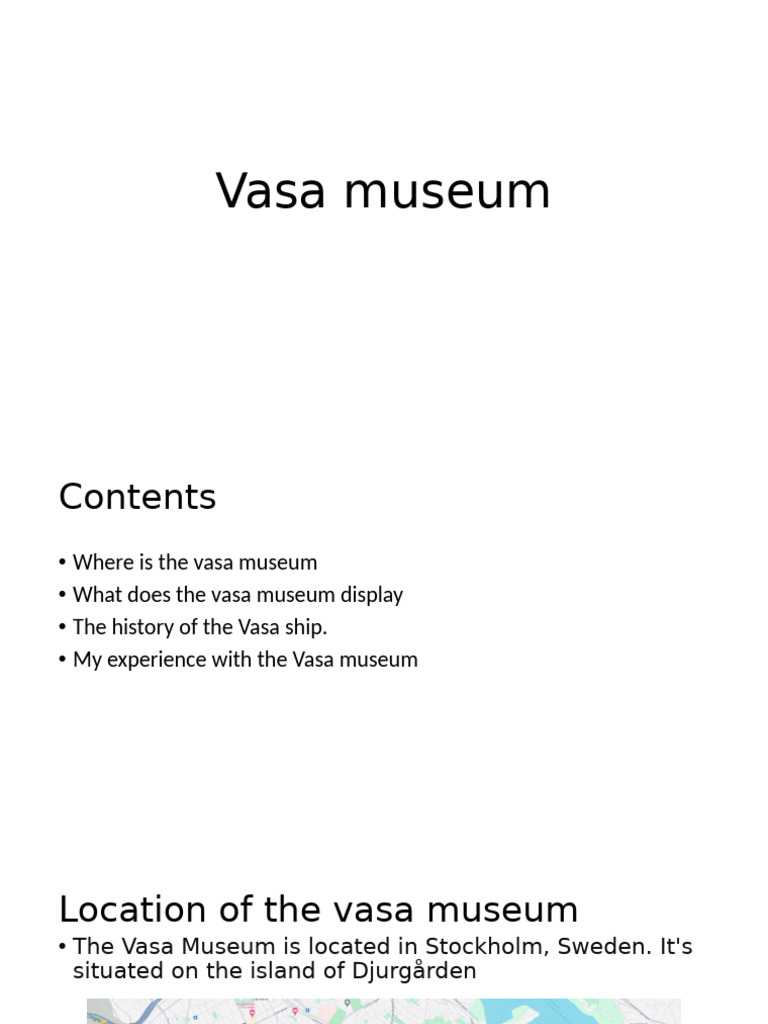 Vasa museum

Contents

• Where is the vasa museum
• What does the vasa museum display
• The history of the Vasa ship.
• My experience with the Vasa museum

Location of the vasa museum

• The Vasa Museum is located in Stockholm, Sweden. It's situated on the island of Djurgården